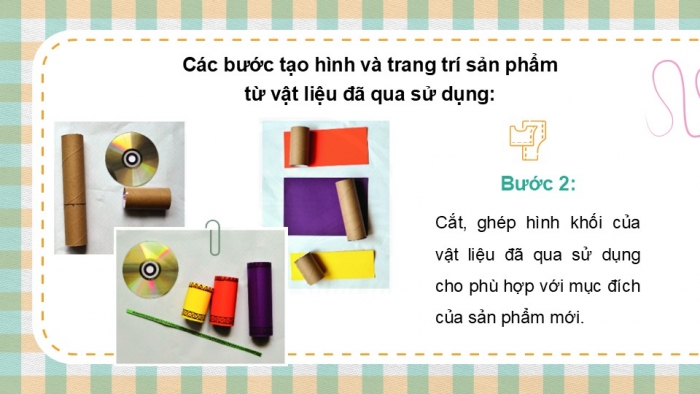 Các bước tạo hình và trang trí sản phẩm từ vật liệu đã qua sử dụng:

Bước 2:

Cắt, ghép hình khối của vật liệu đã qua sử dụng cho phù hợp với mục đích của sản phẩm mới.